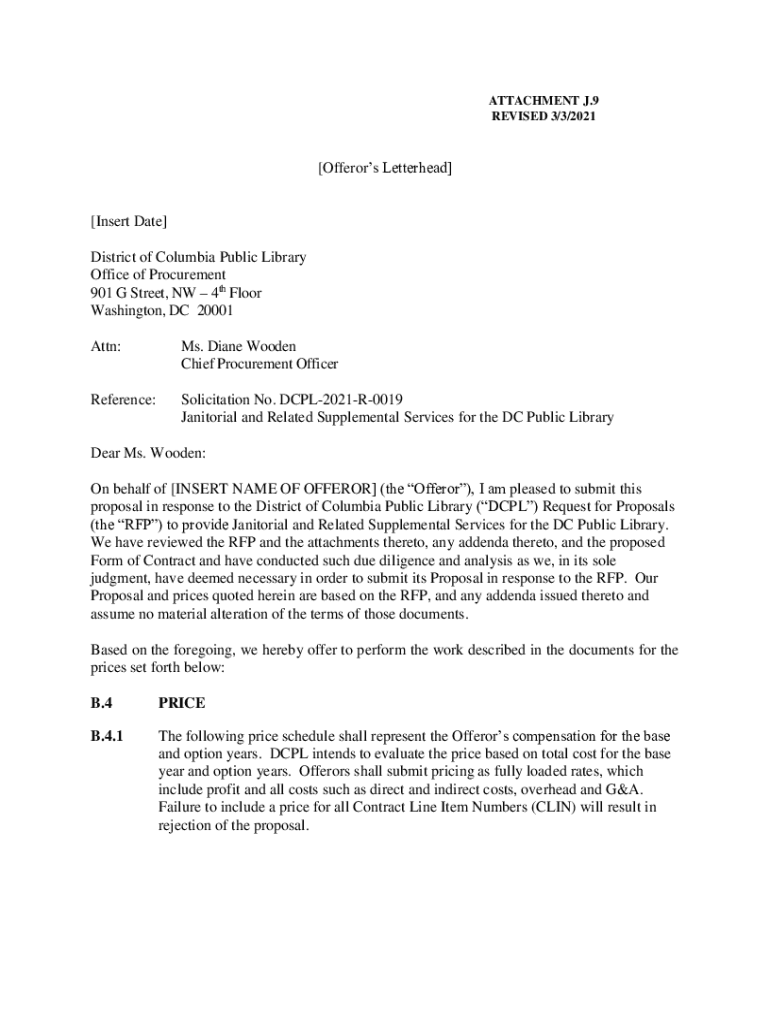 ATTACHMENT J.9
REVISED 3/3/2021

[Offeror's Letterhead]

[Insert Date]

District of Columbia Public Library
Office of Procurement
901 G Street, NW – 4$^{th}$ Floor
Washington, DC 20001

Attn: Ms. Diane Wooden
Chief Procurement Officer

Reference: Solicitation No. DCPL-2021-R-0019
Janitorial and Related Supplemental Services for the DC Public Library

Dear Ms. Wooden:

On behalf of [INSERT NAME OF OFFEROR] (the "Offeror"), I am pleased to submit this proposal in response to the District of Columbia Public Library ("DCPL") Request for Proposals (the "RFP") to provide Janitorial and Related Supplemental Services for the DC Public Library. We have reviewed the RFP and the attachments thereto, any addenda thereto, and the proposed Form of Contract and have conducted such due diligence and analysis as we, in its sole judgment, have deemed necessary in order to submit its Proposal in response to the RFP. Our Proposal and prices quoted herein are based on the RFP, and any addenda issued thereto and assume no material alteration of the terms of those documents.

Based on the foregoing, we hereby offer to perform the work described in the documents for the prices set forth below:

B.4 PRICE

B.4.1 The following price schedule shall represent the Offeror's compensation for the base and option years. DCPL intends to evaluate the price based on total cost for the base year and option years. Offerors shall submit pricing as fully loaded rates, which include profit and all costs such as direct and indirect costs, overhead and G&A. Failure to include a price for all Contract Line Item Numbers (CLIN) will result in rejection of the proposal.